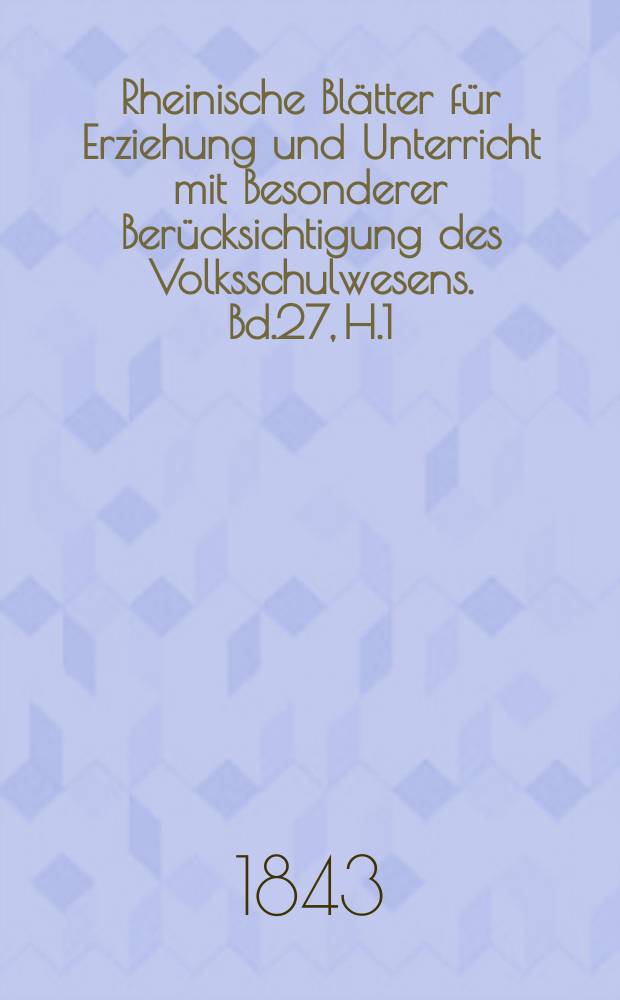 Rheinische Blätter für Erziehung und Unterricht mit Besonderer Berücksichtigung des Volksschulwesens. Bd.27, H.1

1843